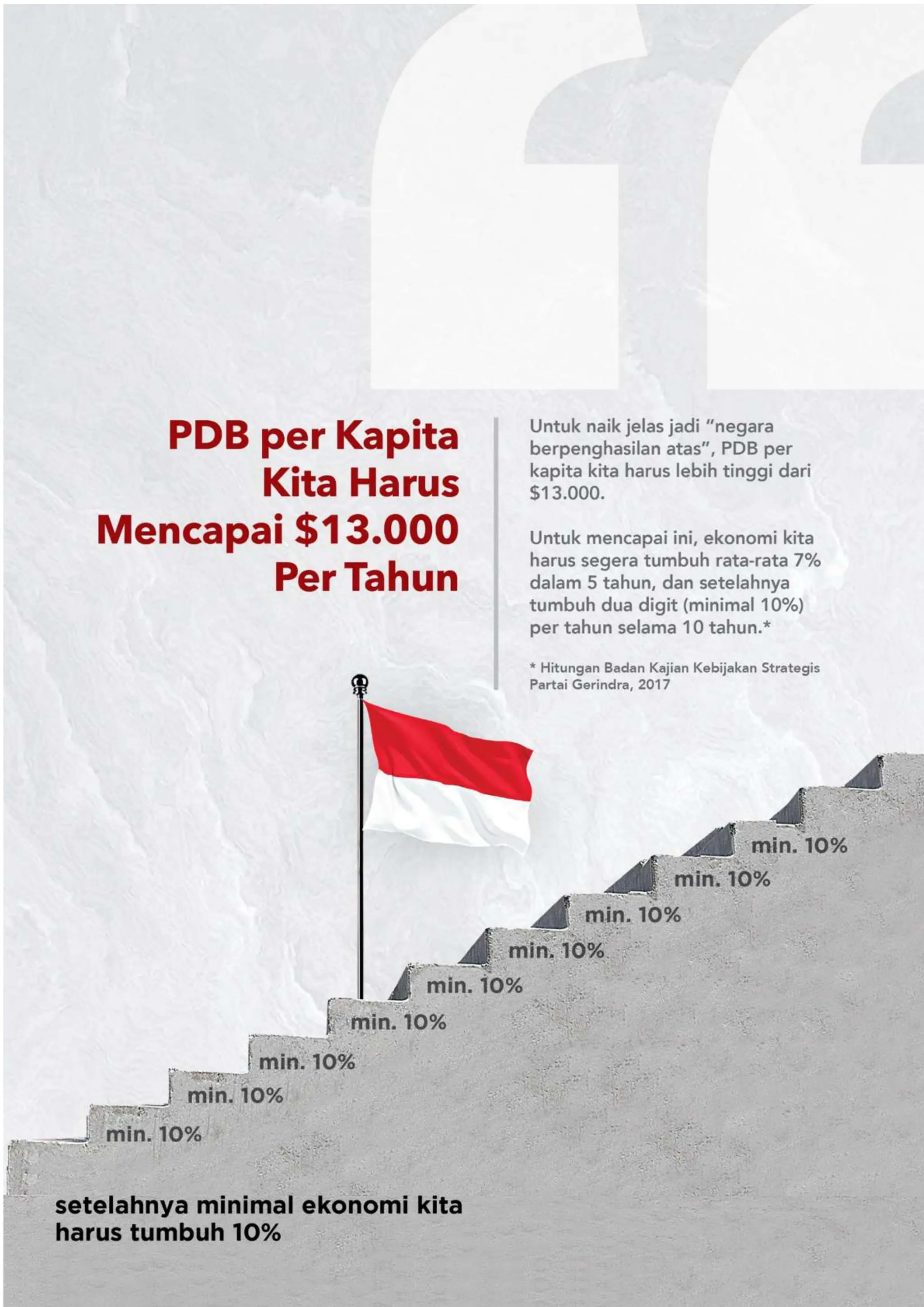 PDB per Kapita Kita Harus Mencapai \$13.000 Per Tahun

Untuk naik jelas jadi "negara berpenghasilan atas", PDB per kapita kita harus lebih tinggi dari \$13.000.

Untuk mencapai ini, ekonomi kita harus segera tumbuh rata-rata 7% dalam 5 tahun, dan setelahnya tumbuh dua digit (minimal 10%) per tahun selama 10 tahun.*

* Hitungan Badan Kajian Kebijakan Strategis Partai Gerindra, 2017

min. 10%
min. 10%
min. 10%
min. 10%
min. 10%
min. 10%
min. 10%
min. 10%
min. 10%

setelahnya minimal ekonomi kita harus tumbuh 10%